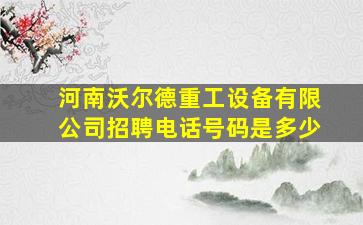 河南沃尔德重工设备有限公司招聘电话号码是多少